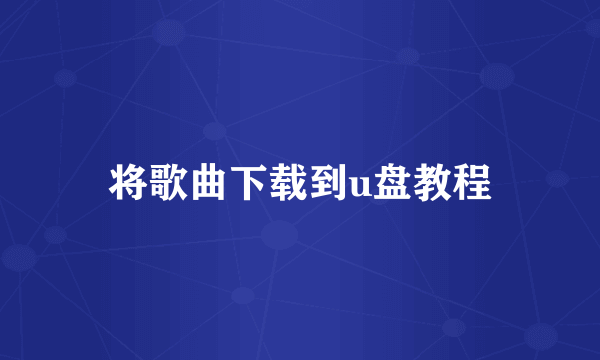 将歌曲下载到u盘教程